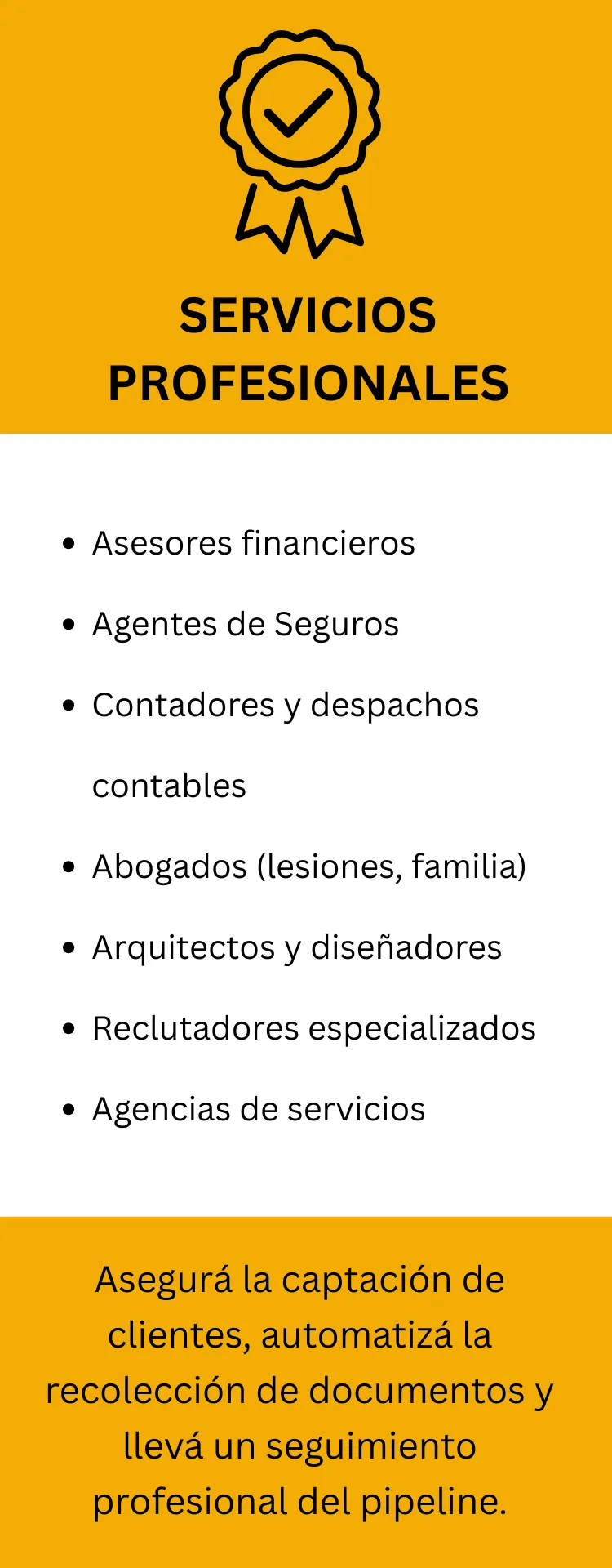 SERVICIOS
PROFESIONALES

• Asesores financieros
• Agentes de Seguros
• Contadores y despachos contables
• Abogados (lesiones, familia)
• Arquitectos y diseñadores
• Reclutadores especializados
• Agencias de servicios

Asegurá la captación de clientes, automatizá la recolección de documentos y llevá un seguimiento profesional del pipeline.